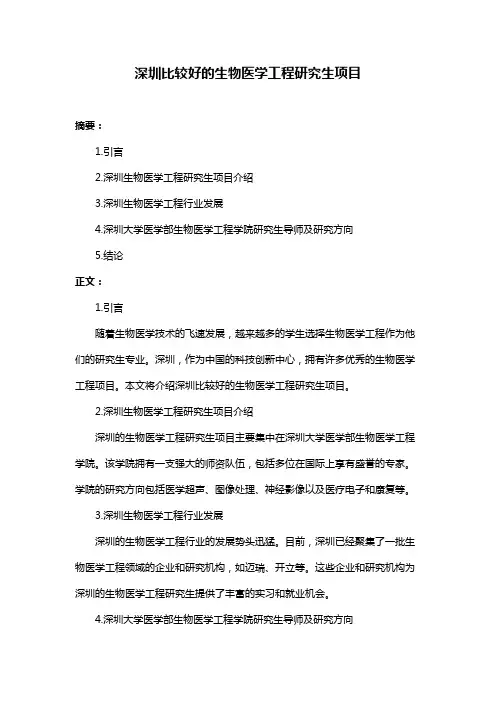 深圳比较好的生物医学工程研究生项目

摘要：

1.引言

2.深圳生物医学工程研究生项目介绍

3.深圳生物医学工程行业发展

4.深圳大学医学部生物医学工程学院研究生导师及研究方向

5.结论

正文：

1.引言

随着生物医学技术的飞速发展，越来越多的学生选择生物医学工程作为他们的研究生专业。深圳，作为中国的科技创新中心，拥有许多优秀的生物医学工程项目。本文将介绍深圳比较好的生物医学工程研究生项目。

2.深圳生物医学工程研究生项目介绍

深圳的生物医学工程研究生项目主要集中在深圳大学医学部生物医学工程学院。该学院拥有一支强大的师资队伍，包括多位在国际上享有盛誉的专家。学院的研究方向包括医学超声、图像处理、神经影像以及医疗电子和康复等。

3.深圳生物医学工程行业发展

深圳的生物医学工程行业的发展势头迅猛。目前，深圳已经聚集了一批生物医学工程领域的企业和研究机构，如迈瑞、开立等。这些企业和研究机构为深圳的生物医学工程研究生提供了丰富的实习和就业机会。

4.深圳大学医学部生物医学工程学院研究生导师及研究方向